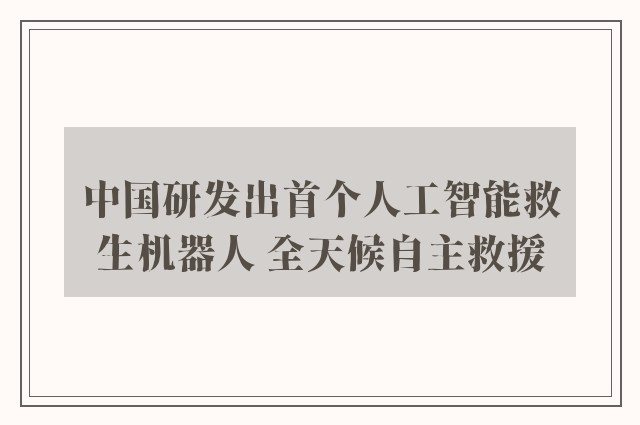 中国研发出首个人工智能救生机器人 全天候自主救援